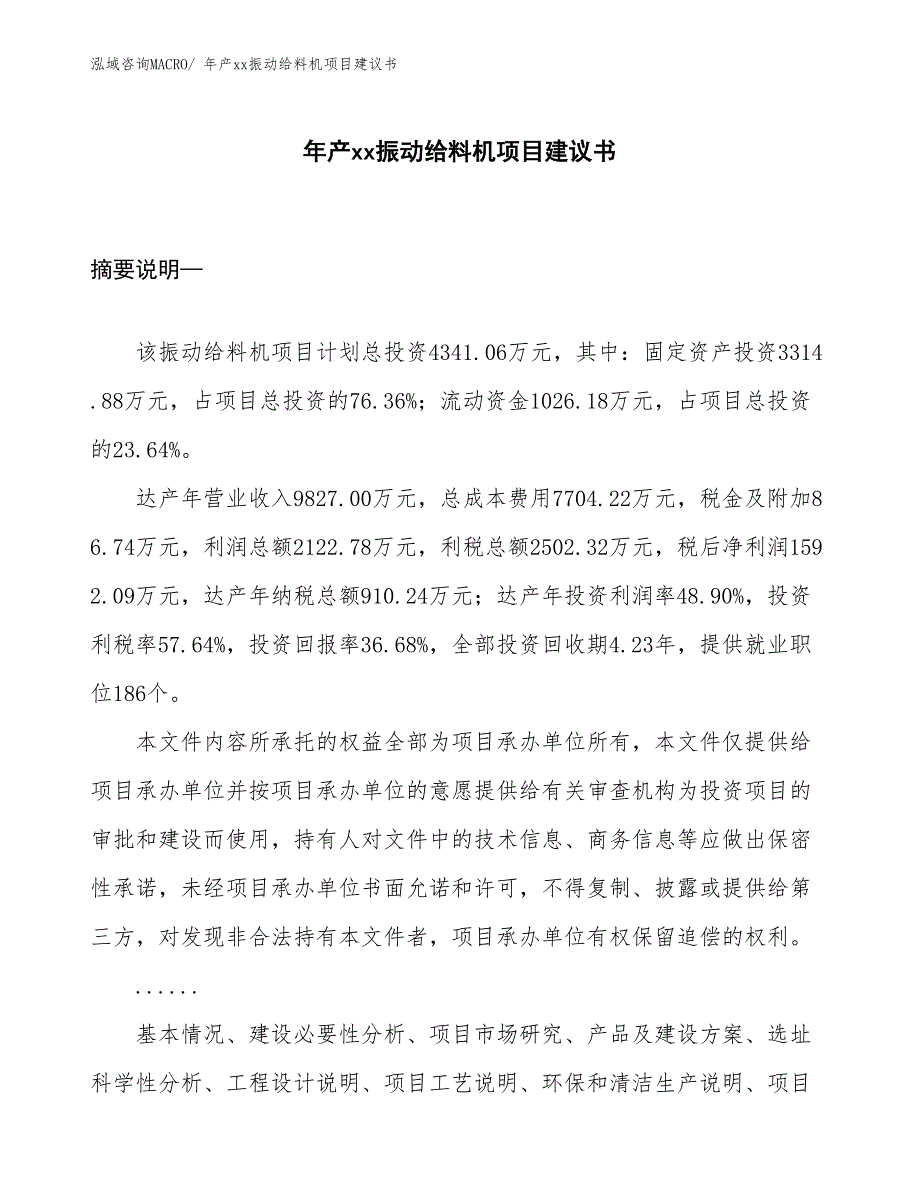 泓域咨询MACRO/ 年产xx振动给料机项目建议书

年产xx振动给料机项目建议书

摘要说明—

该振动给料机项目计划总投资4341.06万元，其中：固定资产投资3314.88万元，占项目总投资的76.36%；流动资金1026.18万元，占项目总投资的23.64%。

达产年营业收入9827.00万元，总成本费用7704.22万元，税金及附加86.74万元，利润总额2122.78万元，利税总额2502.32万元，税后净利润1592.09万元，达产年纳税总额910.24万元；达产年投资利润率48.90%，投资利税率57.64%，投资回报率36.68%，全部投资回收期4.23年，提供就业职位186个。

本文件内容所承托的权益全部为项目承办单位所有，本文件仅提供给项目承办单位并按项目承办单位的意愿提供给有关审查机构为投资项目的审批和建设而使用，持有人对文件中的技术信息、商务信息等应做出保密性承诺，未经项目承办单位书面允诺和许可，不得复制、披露或提供给第三方，对发现非合法持有本文件者，项目承办单位有权保留追偿的权利。

......

基本情况、建设必要性分析、项目市场研究、产品及建设方案、选址科学性分析、工程设计说明、项目工艺说明、环保和清洁生产说明、项目